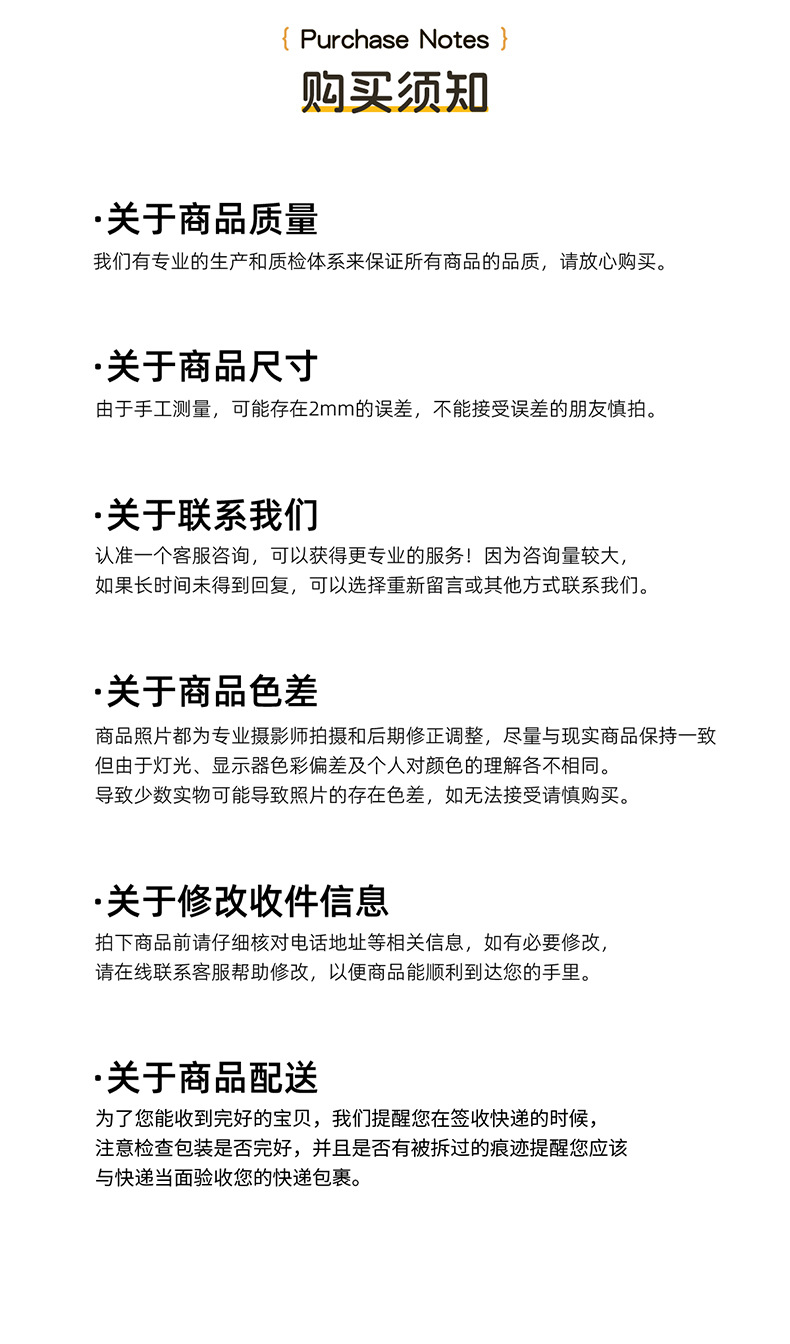 { Purchase Notes }
购买须知

·关于商品质量
我们有专业的生产和质检体系来保证所有商品的品质，请放心购买。

·关于商品尺寸
由于手工测量，可能存在2mm的误差，不能接受误差的朋友慎拍。

·关于联系我们
认准一个客服咨询，可以获得更专业的服务！因为咨询量较大，
如果长时间未得到回复，可以选择重新留言或其他方式联系我们。

·关于商品色差
商品照片都为专业摄影师拍摄和后期修正调整，尽量与现实商品保持一致
但由于灯光、显示器色彩偏差及个人对颜色的理解各不相同。
导致少数实物可能导致照片的存在色差，如无法接受请慎购买。

·关于修改收件信息
拍下商品前请仔细核对电话地址等相关信息，如有必要修改，
请在线联系客服帮助修改，以便商品能顺利到达您的手里。

·关于商品配送
为了您能收到完好的宝贝，我们提醒您在签收快递的时候，
注意检查包装是否完好，并且是否有被拆过的痕迹提醒您应该
与快递当面验收您的快递包裹。